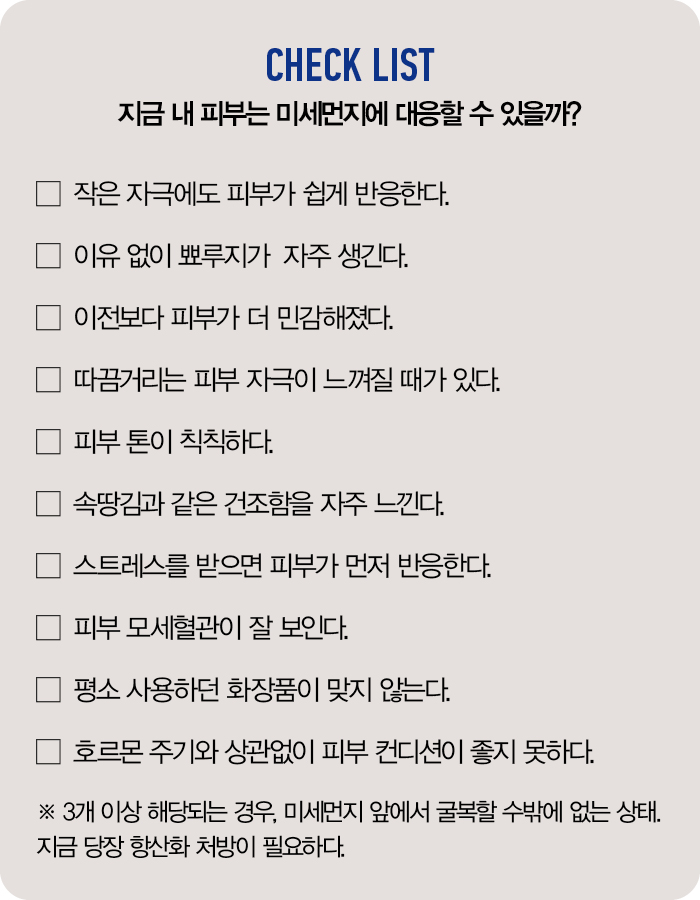 CHECK LIST
지금 내 피부는 미세먼지에 대응할 수 있을까?

☐ 작은 자극에도 피부가 쉽게 반응한다.

☐ 이유 없이 뾰루지가  자주 생긴다.

☐ 이전보다 피부가 더 민감해졌다.

☐ 따끔거리는 피부 자극이 느껴질 때가 있다.

☐ 피부 톤이 칙칙하다.

☐ 속땅김과 같은 건조함을 자주 느낀다.

☐ 스트레스를 받으면 피부가 먼저 반응한다.

☐ 피부 모세혈관이 잘 보인다.

☐ 평소 사용하던 화장품이 맞지 않는다.

☐ 호르몬 주기와 상관없이 피부 컨디션이 좋지 못하다.

※ 3개 이상 해당되는 경우, 미세먼지 앞에서 굴복할 수밖에 없는 상태. 지금 당장 항산화 처방이 필요하다.